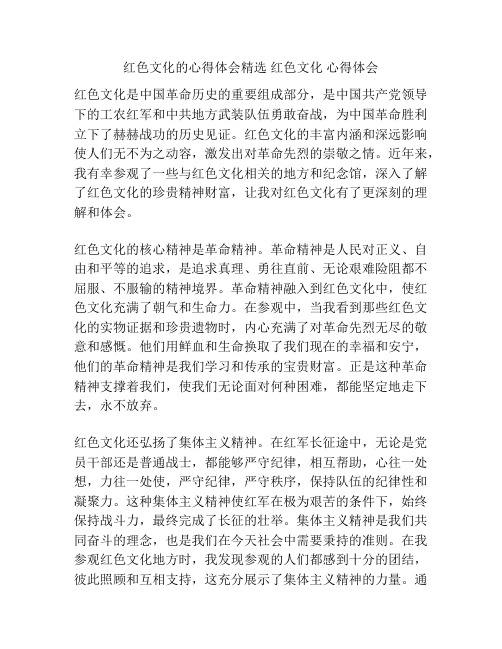 红色文化的心得体会精选 红色文化 心得体会

红色文化是中国革命历史的重要组成部分，是中国共产党领导下的工农红军和中共地方武装队伍勇敢奋战，为中国革命胜利立下了赫赫战功的历史见证。红色文化的丰富内涵和深远影响使人们无不为之动容，激发出对革命先烈的崇敬之情。近年来，我有幸参观了一些与红色文化相关的地方和纪念馆，深入了解了红色文化的珍贵精神财富，让我对红色文化有了更深刻的理解和体会。

红色文化的核心精神是革命精神。革命精神是人民对正义、自由和平等的追求，是追求真理、勇往直前、无论艰难险阻都不屈服、不服输的精神境界。革命精神融入到红色文化中，使红色文化充满了朝气和生命力。在参观中，当我看到那些红色文化的实物证据和珍贵遗物时，内心充满了对革命先烈无尽的敬意和感慨。他们用鲜血和生命换取了我们现在的幸福和安宁，他们的革命精神是我们学习和传承的宝贵财富。正是这种革命精神支撑着我们，使我们无论面对何种困难，都能坚定地走下去，永不放弃。

红色文化还弘扬了集体主义精神。在红军长征途中，无论是党员干部还是普通战士，都能够严守纪律，相互帮助，心往一处想，力往一处使，严守纪律，严守秩序，保持队伍的纪律性和凝聚力。这种集体主义精神使红军在极为艰苦的条件下，始终保持战斗力，最终完成了长征的壮举。集体主义精神是我们共同奋斗的理念，也是我们在今天社会中需要秉持的准则。在我参观红色文化地方时，我发现参观的人们都感到十分的团结，彼此照顾和互相支持，这充分展示了集体主义精神的力量。通